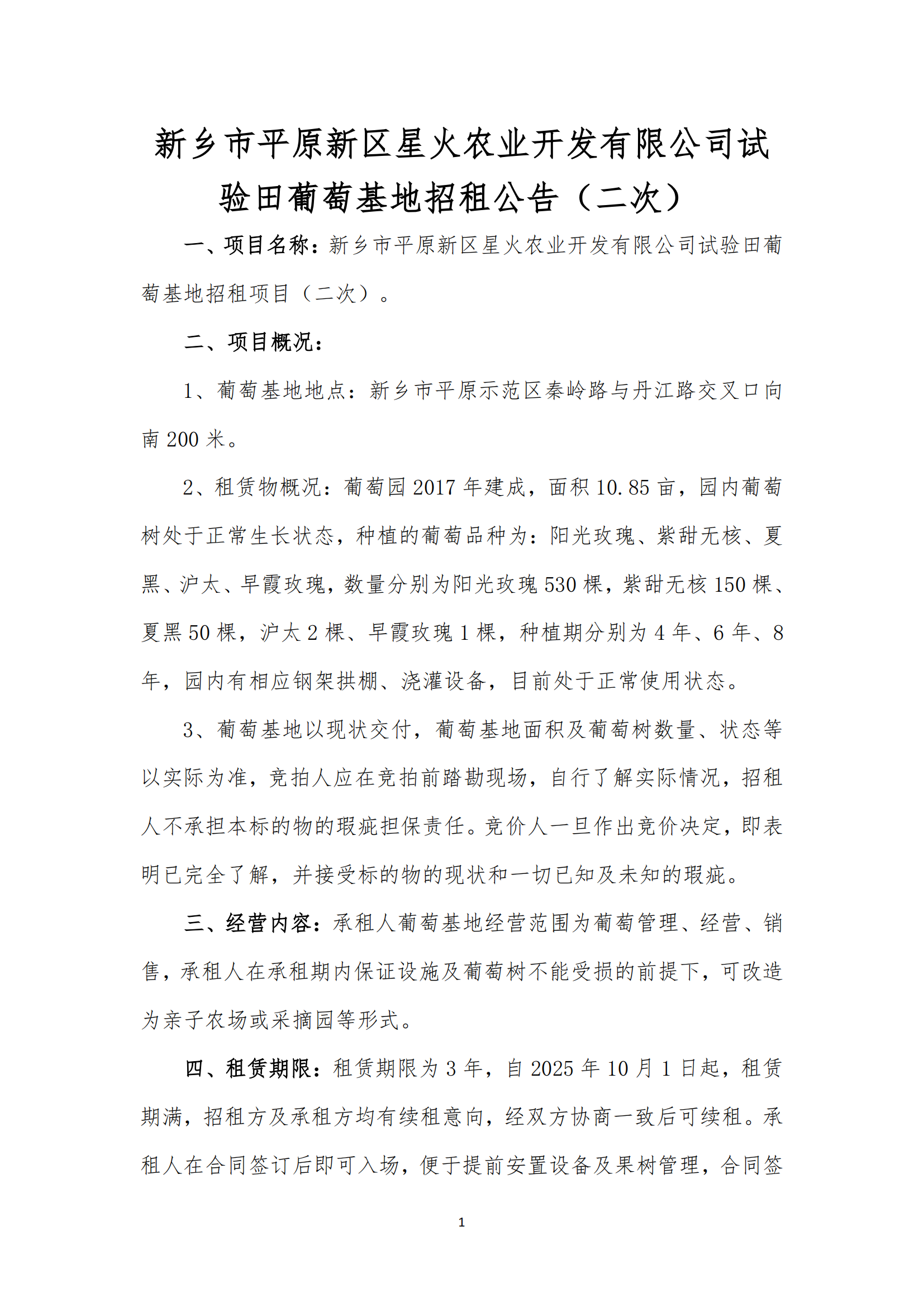 新乡市平原新区星火农业开发有限公司试验田葡萄基地招租公告（二次）

一、项目名称：新乡市平原新区星火农业开发有限公司试验田葡萄基地招租项目（二次）。

二、项目概况：

1、葡萄基地地点：新乡市平原示范区秦岭路与丹江路交叉口向南 200 米。

2、租赁物概况：葡萄园 2017 年建成，面积 10.85 亩，园内葡萄树处于正常生长状态，种植的葡萄品种为：阳光玫瑰、紫甜无核、夏黑、沪太、早霞玫瑰，数量分别为阳光玫瑰 530 棵，紫甜无核 150 棵、夏黑 50 棵，沪太 2 棵、早霞玫瑰 1 棵，种植期分别为 4 年、6 年、8 年，园内有相应钢架拱棚、浇灌设备，目前处于正常使用状态。

3、葡萄基地以现状交付，葡萄基地面积及葡萄树数量、状态等以实际为准，竞拍人应在竞拍前踏勘现场，自行了解实际情况，招租人不承担本标的物的瑕疵担保责任。竞价人一旦作出竞价决定，即表明已完全了解，并接受标的物的现状和一切已知及未知的瑕疵。

三、经营内容：承租人葡萄基地经营范围为葡萄管理、经营、销售，承租人在承租期内保证设施及葡萄树不能受损的前提下，可改造为亲子农场或采摘园等形式。

四、租赁期限：租赁期限为 3 年，自 2025 年 10 月 1 日起，租赁期满，招租方及承租方均有续租意向，经双方协商一致后可续租。承租人在合同签订后即可入场，便于提前安置设备及果树管理，合同签

1